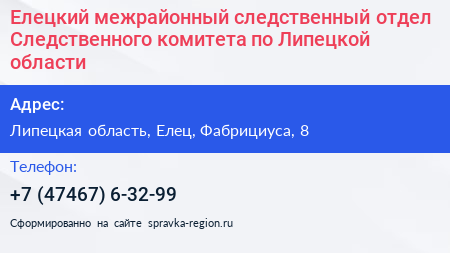 Елецкий межрайонный следственный отдел Следственного комитета по Липецкой области

Адрес:

Липецкая область, Елец, Фабрициуса, 8

Телефон:

+7 (47467) 6-32-99

Сформированно на сайте spravka-region.ru